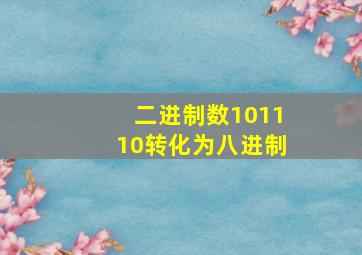 二进制数101110转化为八进制